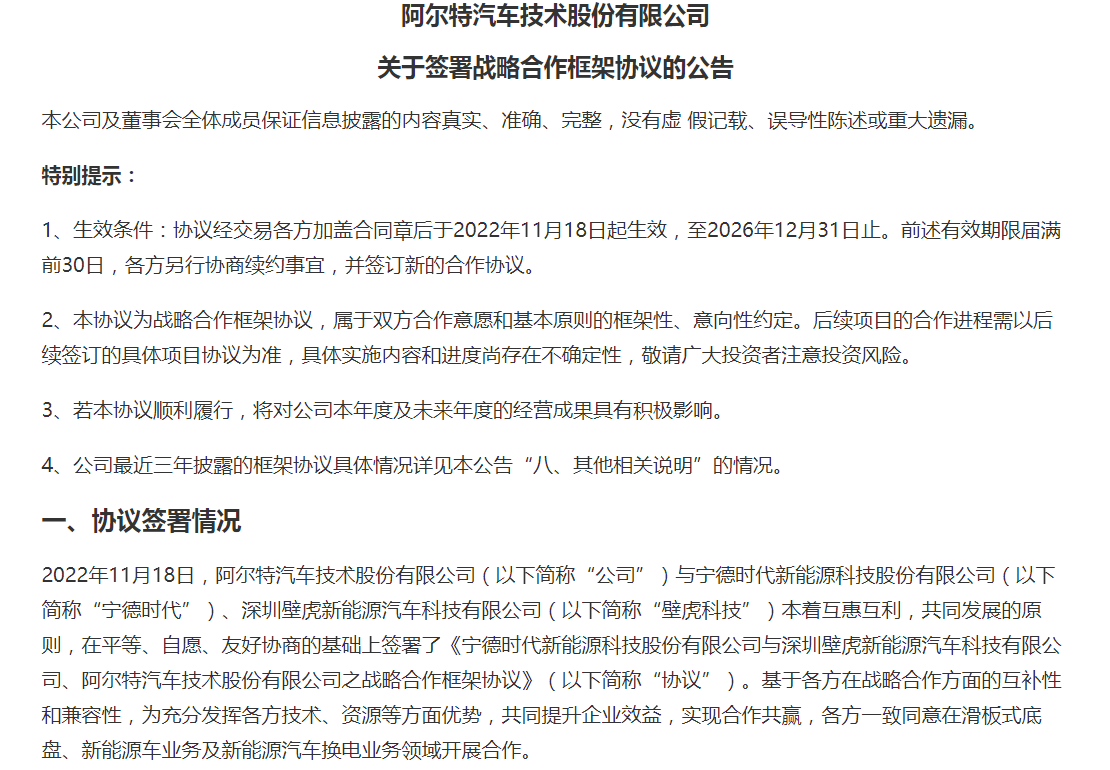 阿尔特汽车技术股份有限公司

关于签署战略合作框架协议的公告

本公司及董事会全体成员保证信息披露的内容真实、准确、完整，没有虚 假记载、误导性陈述或重大遗漏。

特别提示：

1、生效条件：协议经交易各方加盖合同章后于2022年11月18日起生效，至2026年12月31日止。前述有效期限届满前30日，各方另行协商续约事宜，并签订新的合作协议。

2、本协议为战略合作框架协议，属于双方合作意愿和基本原则的框架性、意向性约定。后续项目的合作进程需以后续签订的具体项目协议为准，具体实施内容和进度尚存在不确定性，敬请广大投资者注意投资风险。

3、若本协议顺利履行，将对公司本年度及未来年度的经营成果具有积极影响。

4、公司最近三年披露的框架协议具体情况详见本公告“八、其他相关说明”的情况。

一、协议签署情况

2022年11月18日，阿尔特汽车技术股份有限公司（以下简称“公司”）与宁德时代新能源科技股份有限公司（以下简称“宁德时代”）、深圳壁虎新能源汽车科技有限公司（以下简称“壁虎科技”）本着互惠互利，共同发展的原则，在平等、自愿、友好协商的基础上签署了《宁德时代新能源科技股份有限公司与深圳壁虎新能源汽车科技有限公司、阿尔特汽车技术股份有限公司之战略合作框架协议》（以下简称“协议”）。基于各方在战略合作方面的互补性和兼容性，为充分发挥各方技术、资源等方面优势，共同提升企业效益，实现合作共赢，各方一致同意在滑板式底盘、新能源车业务及新能源汽车换电业务领域开展合作。